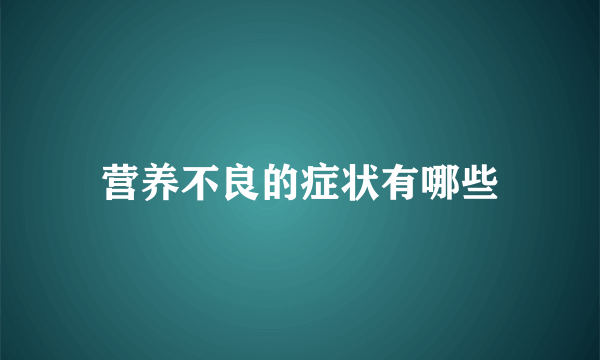 营养不良的症状有哪些